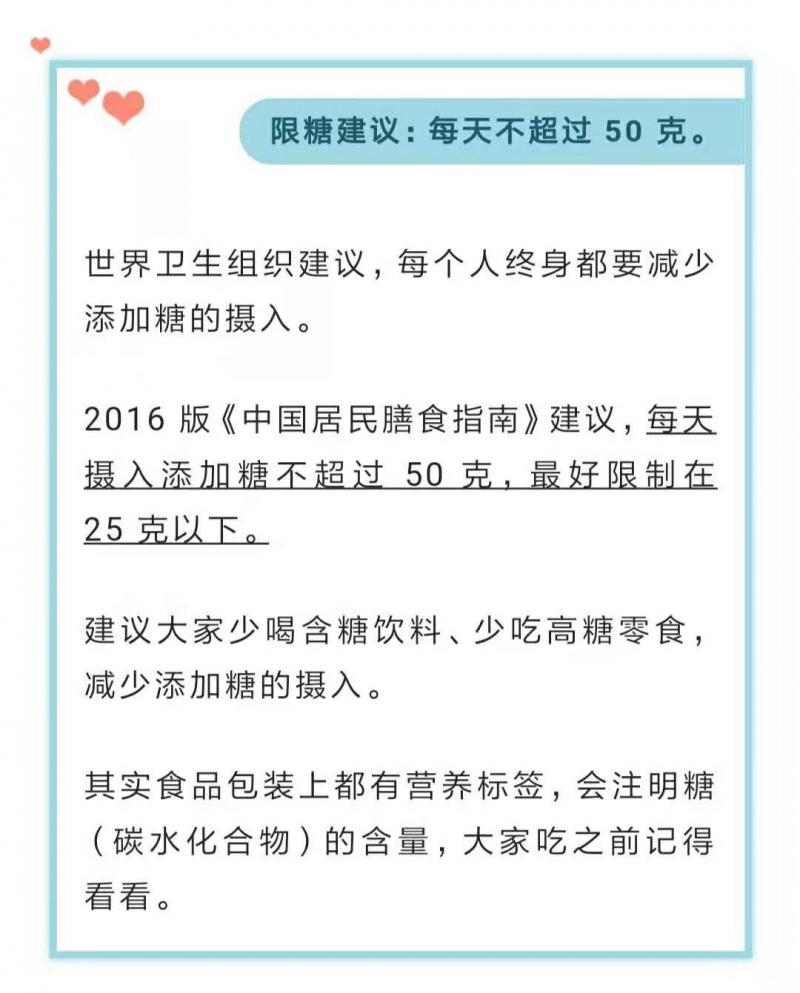 限糖建议：每天不超过 50 克。

世界卫生组织建议，每个人终身都要减少添加糖的摄入。

2016 版《中国居民膳食指南》建议，每天摄入添加糖不超过 50 克，最好限制在 25 克以下。

建议大家少喝含糖饮料、少吃高糖零食，减少添加糖的摄入。

其实食品包装上都有营养标签，会注明糖（碳水化合物）的含量，大家吃之前记得看看。